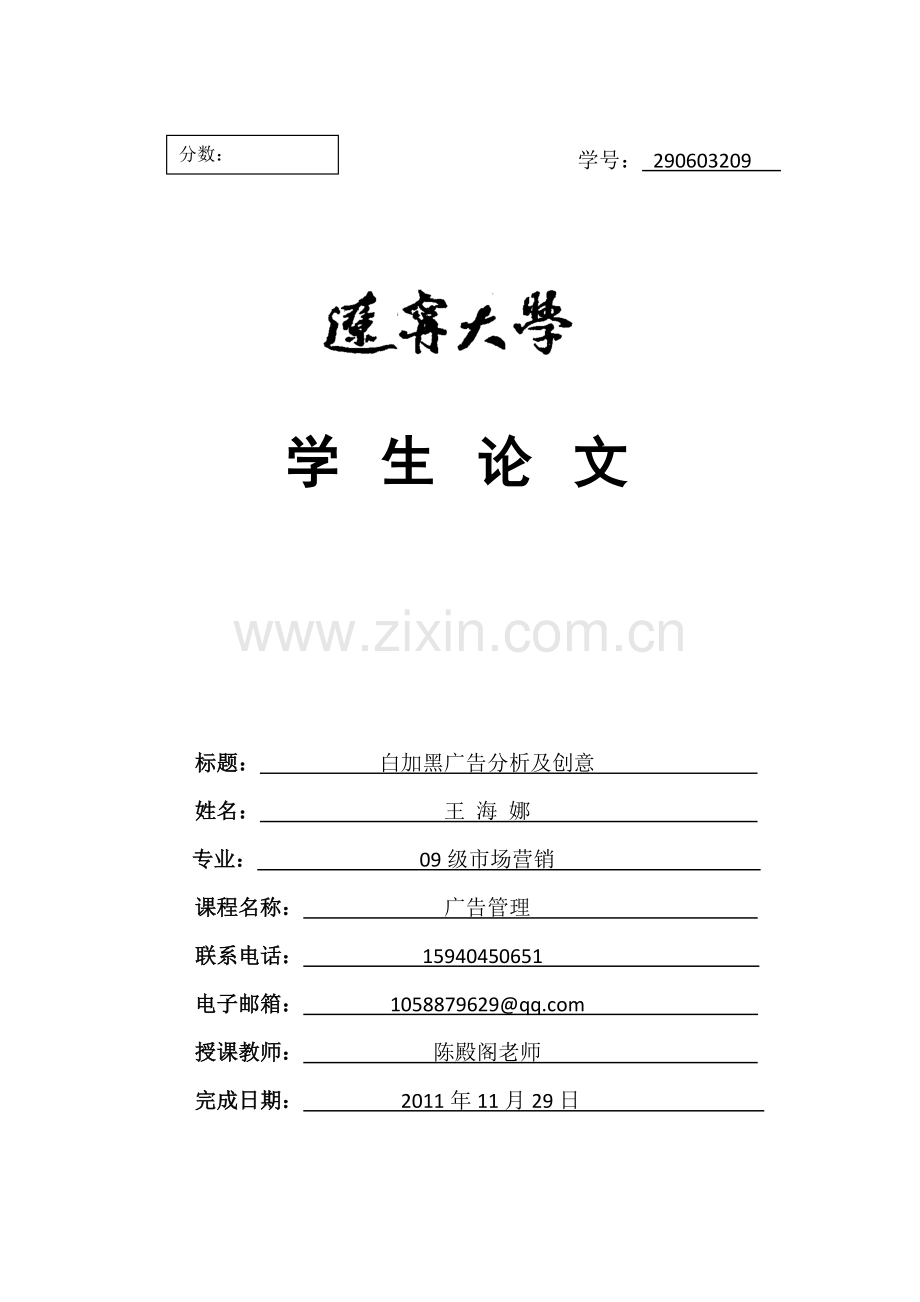 分数：

学号：290603209

遼寧大學

学 生 论 文

标题：白加黑广告分析及创意

姓名：王 海 娜

专业：09级市场营销

课程名称：广告管理

联系电话：15940450651

电子邮箱：1058879629@qq.com

授课教师：陈殿阁老师

完成日期：2011年11月29日

www.zixin.com.cn